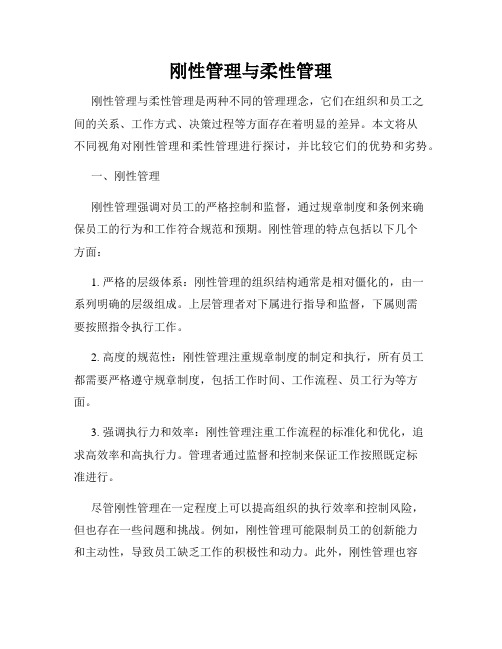 刚性管理与柔性管理

刚性管理与柔性管理是两种不同的管理理念，它们在组织和员工之间的关系、工作方式、决策过程等方面存在着明显的差异。本文将从不同视角对刚性管理和柔性管理进行探讨，并比较它们的优势和劣势。

一、刚性管理

刚性管理强调对员工的严格控制和监督，通过规章制度和条例来确保员工的行为和工作符合规范和预期。刚性管理的特点包括以下几个方面：

1. 严格的层级体系：刚性管理的组织结构通常是相对僵化的，由一系列明确的层级组成。上层管理者对下属进行指导和监督，下属则需要按照指令执行工作。

2. 高度的规范性：刚性管理注重规章制度的制定和执行，所有员工都需要严格遵守规章制度，包括工作时间、工作流程、员工行为等方面。

3. 强调执行力和效率：刚性管理注重工作流程的标准化和优化，追求高效率和高执行力。管理者通过监督和控制来保证工作按照既定标准进行。

尽管刚性管理在一定程度上可以提高组织的执行效率和控制风险，但也存在一些问题和挑战。例如，刚性管理可能限制员工的创新能力和主动性，导致员工缺乏工作的积极性和动力。此外，刚性管理也容